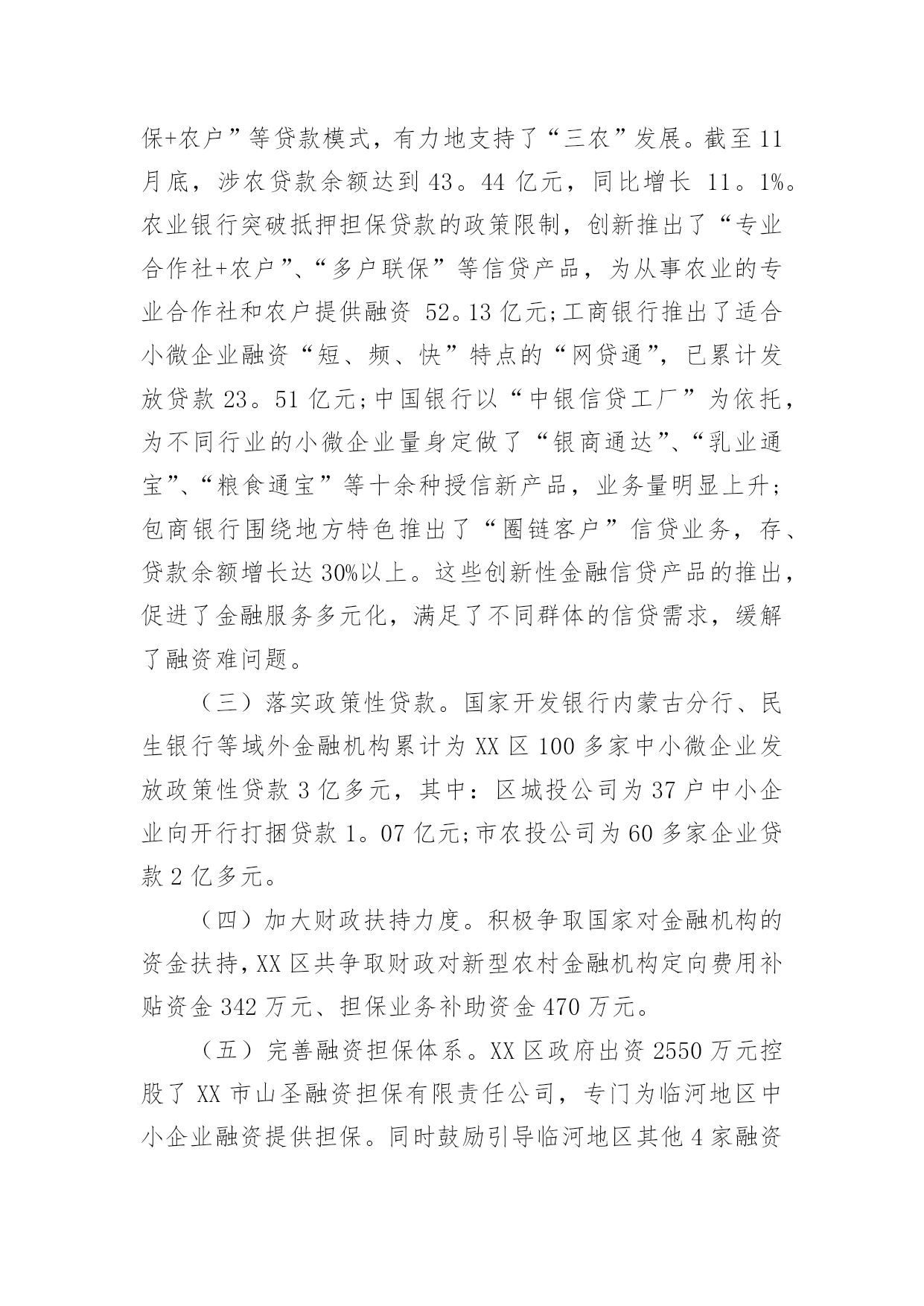 保+农户”等贷款模式，有力地支持了“三农”发展。截至11月底，涉农贷款余额达到43。44亿元，同比增长 11。1%。农业银行突破抵押担保贷款的政策限制，创新推出了“专业合作社+农户”、“多户联保”等信贷产品，为从事农业的专业合作社和农户提供融资 52。13亿元;工商银行推出了适合小微企业融资“短、频、快”特点的“网贷通”，已累计发放贷款23。51亿元;中国银行以“中银信贷工厂”为依托，为不同行业的小微企业量身定做了“银商通达”、“乳业通宝”、“粮食通宝”等十余种授信新产品，业务量明显上升;包商银行围绕地方特色推出了“圈链客户”信贷业务，存、贷款余额增长达30%以上。这些创新性金融信贷产品的推出，促进了金融服务多元化，满足了不同群体的信贷需求，缓解了融资难问题。

（三）落实政策性贷款。国家开发银行内蒙古分行、民生银行等域外金融机构累计为XX区100多家中小微企业发放政策性贷款3亿多元，其中：区城投公司为37户中小企业向开行打捆贷款1。07亿元;市农投公司为60多家企业贷款2亿多元。

（四）加大财政扶持力度。积极争取国家对金融机构的资金扶持,XX区共争取财政对新型农村金融机构定向费用补贴资金342万元、担保业务补助资金470万元。

（五）完善融资担保体系。XX区政府出资2550万元控股了XX市山圣融资担保有限责任公司，专门为临河地区中小企业融资提供担保。同时鼓励引导临河地区其他4家融资